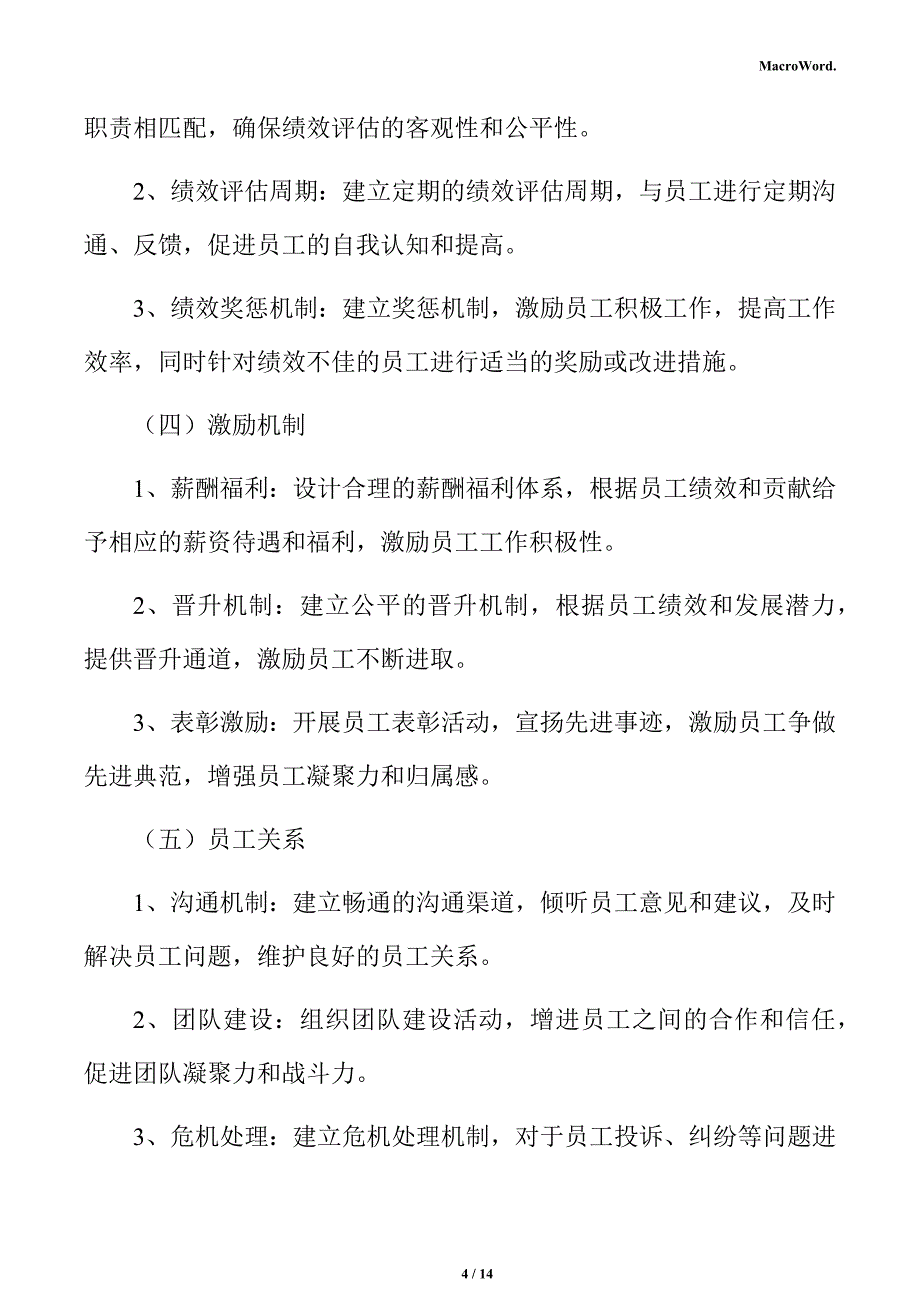 MacroWord.

职责相匹配，确保绩效评估的客观性和公平性。

2、绩效评估周期：建立定期的绩效评估周期，与员工进行定期沟通、反馈，促进员工的自我认知和提高。

3、绩效奖惩机制：建立奖惩机制，激励员工积极工作，提高工作效率，同时针对绩效不佳的员工进行适当的奖励或改进措施。

（四）激励机制

1、薪酬福利：设计合理的薪酬福利体系，根据员工绩效和贡献给予相应的薪资待遇和福利，激励员工工作积极性。

2、晋升机制：建立公平的晋升机制，根据员工绩效和发展潜力，提供晋升通道，激励员工不断进取。

3、表彰激励：开展员工表彰活动，宣扬先进事迹，激励员工争做先进典范，增强员工凝聚力和归属感。

（五）员工关系

1、沟通机制：建立畅通的沟通渠道，倾听员工意见和建议，及时解决员工问题，维护良好的员工关系。

2、团队建设：组织团队建设活动，增进员工之间的合作和信任，促进团队凝聚力和战斗力。

3、危机处理：建立危机处理机制，对于员工投诉、纠纷等问题进

4 / 14